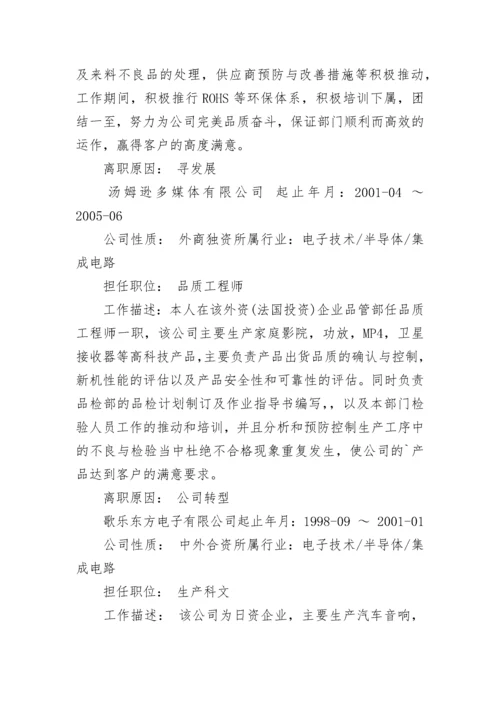 及来料不良品的处理，供应商预防与改善措施等积极推动，工作期间，积极推行 ROHS 等环保体系，积极培训下属，团结一至，努力为公司完美品质奋斗，保证部门顺利而高效的运作，赢得客户的高度满意。

离职原因： 寻发展

汤姆逊多媒体有限公司 起止年月：2001-04 ～ 2005-06

公司性质： 外商独资所属行业：电子技术/半导体/集成电路

担任职位： 品质工程师

工作描述：本人在该外资(法国投资)企业品管部任品质工程师一职，该公司主要生产家庭影院，功放，MP4，卫星接收器等高科技产品,主要负责产品出货品质的确认与控制，新机性能的评估以及产品安全性和可靠性的评估。同时负责品检部的品检计划制订及作业指导书编写,，以及本部门检验人员工作的推动和培训，并且分析和预防控制生产工序中的不良与检验当中杜绝不合格现象重复发生，使公司的`产品达到客户的满意要求。

离职原因： 公司转型

歌乐东方电子有限公司起止年月：1998-09 ～ 2001-01

公司性质： 中外合资所属行业：电子技术/半导体/集成电路

担任职位： 生产科文

工作描述： 该公司为日资企业，主要生产汽车音响，